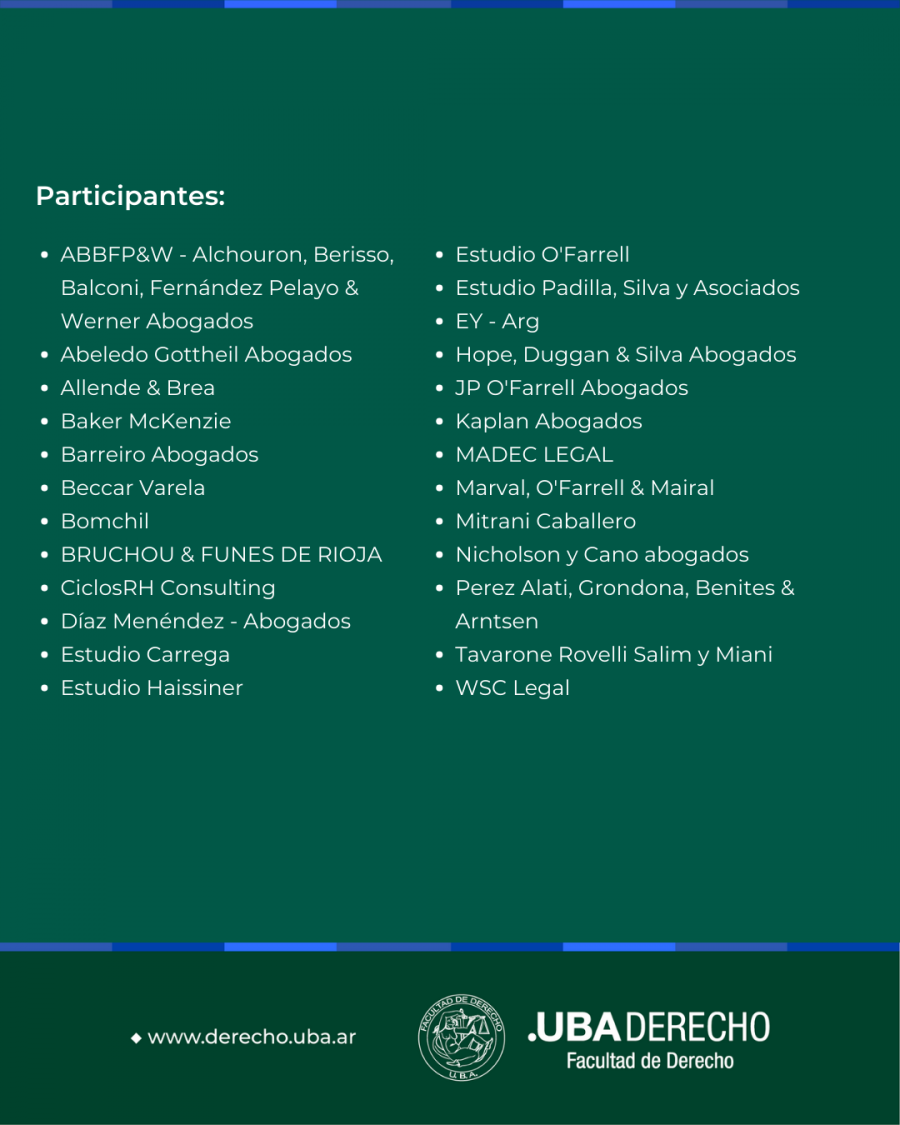 Participantes:

- ABBFP&W - Alchouron, Berisso, Balconi, Fernández Pelayo & Werner Abogados
- Abeledo Gottheil Abogados
- Allende & Brea
- Baker McKenzie
- Barreiro Abogados
- Beccar Varela
- Bomchil
- BRUCHOU & FUNES DE RIOJA
- CiclosRH Consulting
- Díaz Menéndez - Abogados
- Estudio Carrega
- Estudio Haissiner

- Estudio O'Farrell
- Estudio Padilla, Silva y Asociados
- EY - Arg
- Hope, Duggan & Silva Abogados
- JP O'Farrell Abogados
- Kaplan Abogados
- MADEC LEGAL
- Marval, O'Farrell & Mairal
- Mitrani Caballero
- Nicholson y Cano abogados
- Perez Alati, Grondona, Benites & Arntsen
- Tavarone Rovelli Salim y Miani
- WSC Legal

www.derecho.uba.ar

FACULTAD DE DERECHO U.B.A.

.UBA DERECHO
Facultad de Derecho